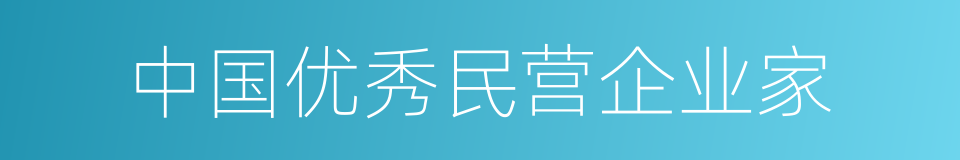 中国优秀民营企业家